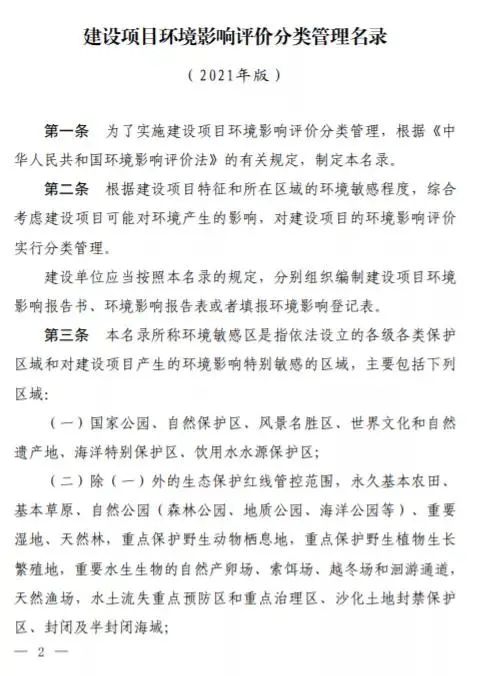 建设项目环境影响评价分类管理名录

（2021年版）

第一条　为了实施建设项目环境影响评价分类管理，根据《中华人民共和国环境影响评价法》的有关规定，制定本名录。

第二条　根据建设项目特征和所在区域的环境敏感程度，综合考虑建设项目可能对环境产生的影响，对建设项目的环境影响评价实行分类管理。

建设单位应当按照本名录的规定，分别组织编制建设项目环境影响报告书、环境影响报告表或者填报环境影响登记表。

第三条　本名录所称环境敏感区是指依法设立的各级各类保护区域和对建设项目产生的环境影响特别敏感的区域，主要包括下列区域：

（一）国家公园、自然保护区、风景名胜区、世界文化和自然遗产地、海洋特别保护区、饮用水水源保护区；

（二）除（一）外的生态保护红线管控范围，永久基本农田、基本草原、自然公园（森林公园、地质公园、海洋公园等）、重要湿地、天然林，重点保护野生动物栖息地，重点保护野生植物生长繁殖地，重要水生生物的自然产卵场、索饵场、越冬场和洄游通道，天然渔场，水土流失重点预防区和重点治理区、沙化土地封禁保护区、封闭及半封闭海域；

— 2 —